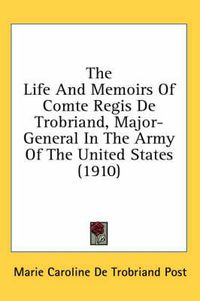 The
Life And Memoirs Of Comte Regis De Trobriand, Major-General In The Army Of The United States (1910)

Marie Caroline De Trobriand Post